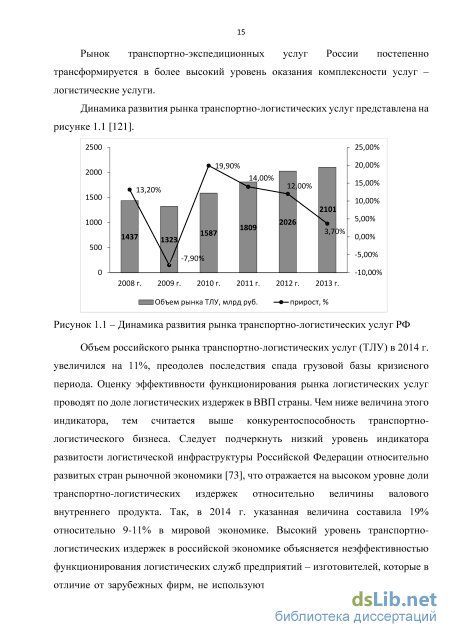 15

Рынок транспортно-экспедиционных услуг России постепенно трансформируется в более высокий уровень оказания комплексности услуг – логистические услуги.

Динамика развития рынка транспортно-логистических услуг представлена на рисунке 1.1 [121].

2500
2000
1500
1000
500
0

25,00%
20,00%
15,00%
10,00%
5,00%
0,00%
-5,00%
-10,00%

13,20%
-7,90%
19,90%
14,00%
12,00%
3,70%

1437
1323
1587
1809
2026
2101

2008 г.
2009 г.
2010 г.
2011 г.
2012 г.
2013 г.

Объем рынка ТЛУ, млрд руб.
прирост, %

Рисунок 1.1 – Динамика развития рынка транспортно-логистических услуг РФ

Объем российского рынка транспортно-логистических услуг (ТЛУ) в 2014 г. увеличился на 11%, преодолев последствия спада грузовой базы кризисного периода. Оценку эффективности функционирования рынка логистических услуг проводят по доле логистических издержек в ВВП страны. Чем ниже величина этого индикатора, тем считается выше конкурентоспособность транспортно-логистического бизнеса. Следует подчеркнуть низкий уровень индикатора развитости логистической инфраструктуры Российской Федерации относительно развитых стран рыночной экономики [73], что отражается на высоком уровне доли транспортно-логистических издержек относительно величины валового внутреннего продукта. Так, в 2014 г. указанная величина составила 19% относительно 9-11% в мировой экономике. Высокий уровень транспортно-логистических издержек в российской экономике объясняется неэффективностью функционирования логистических служб предприятий – изготовителей, которые в отличие от зарубежных фирм, не используют

dsLib.net
библиотека диссертаций